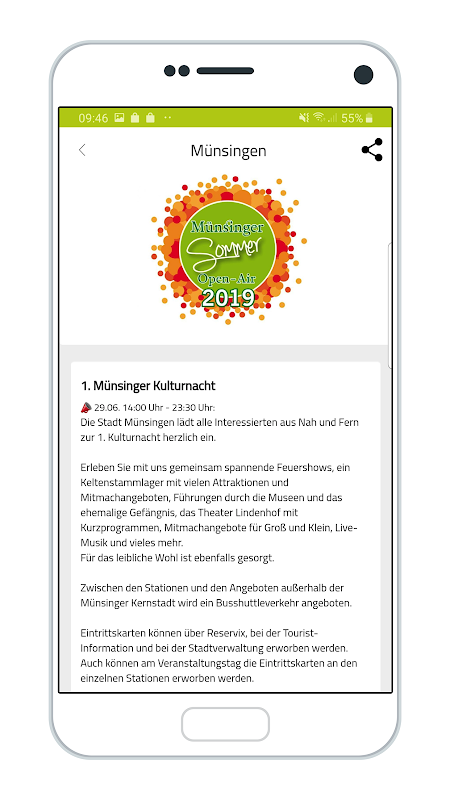 09:46 55%

Münsingen

Münsinger Sommer Open-Air 2019

1. Münsinger Kulturnacht

29.06. 14:00 Uhr - 23:30 Uhr:
Die Stadt Münsingen lädt alle Interessierten aus Nah und Fern zur 1. Kulturnacht herzlich ein.

Erleben Sie mit uns gemeinsam spannende Feuershows, ein Keltenstammlager mit vielen Attraktionen und Mitmachangeboten, Führungen durch die Museen und das ehemalige Gefängnis, das Theater Lindenhof mit Kurzprogrammen, Mitmachangebote für Groß und Klein, Live-Musik und vieles mehr.
Für das leibliche Wohl ist ebenfalls gesorgt.

Zwischen den Stationen und den Angeboten außerhalb der Münsinger Kernstadt wird ein Busshuttleverkehr angeboten.

Eintrittskarten können über Reservix, bei der Tourist-Information und bei der Stadtverwaltung erworben werden. Auch können am Veranstaltungstag die Eintrittskarten an den einzelnen Stationen erworben werden.